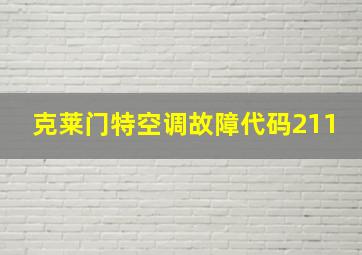 克莱门特空调故障代码211